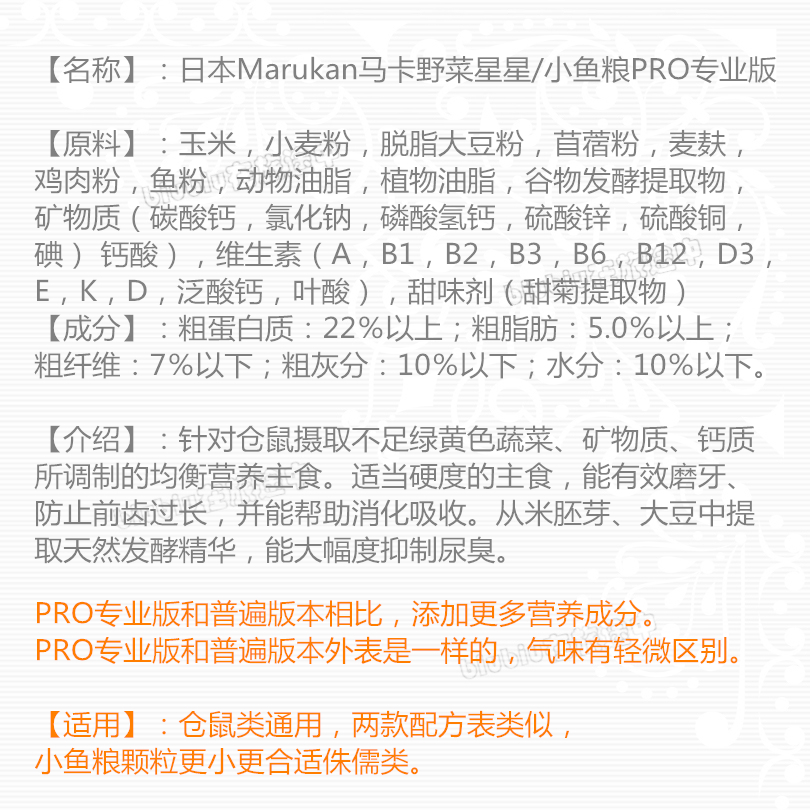 【名称】：日本Marukan马卡野菜星星/小鱼粮PRO专业版

【原料】：玉米，小麦粉，脱脂大豆粉，苜蓿粉，麦麸，鸡肉粉，鱼粉，动物油脂，植物油脂，谷物发酵提取物，矿物质（碳酸钙，氯化钠，磷酸氢钙，硫酸锌，硫酸铜，碘）钙酸），维生素（A，B1，B2，B3，B6，B12，D3，E，K，D，泛酸钙，叶酸），甜味剂（甜菊提取物）
【成分】：粗蛋白质：22%以上；粗脂肪：5.0%以上；粗纤维：7%以下；粗灰分：10%以下；水分：10%以下。

【介绍】：针对仓鼠摄取不足绿黄色蔬菜、矿物质、钙质所调制的均衡营养主食。适当硬度的主食，能有效磨牙、防止前齿过长，并能帮助消化吸收。从米胚芽、大豆中提取天然发酵精华，能大幅度抑制尿臭。

PRO专业版和普遍版本相比，添加更多营养成分。
PRO专业版和普遍版本外表是一样的，气味有轻微区别。

【适用】：仓鼠类通用，两款配方表类似，
小鱼粮颗粒更小更合适侏儒类。